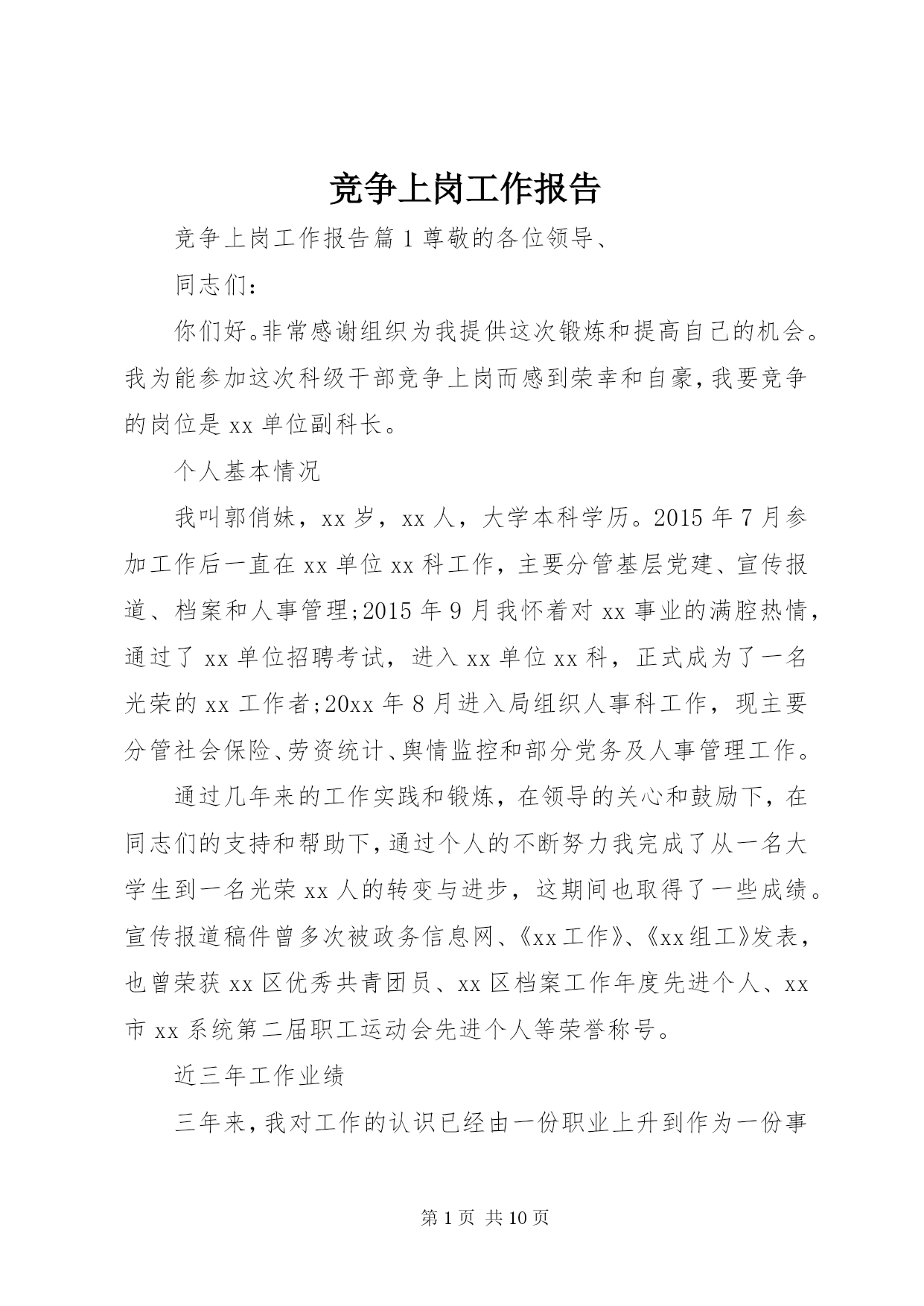 竞争上岗工作报告

竞争上岗工作报告篇1尊敬的各位领导、

同志们：

你们好。非常感谢组织为我提供这次锻炼和提高自己的机会。我为能参加这次科级干部竞争上岗而感到荣幸和自豪，我要竞争的岗位是xx单位副科长。

个人基本情况

我叫郭俏妹，xx岁，xx人，大学本科学历。2015年7月参加工作后一直在xx单位xx科工作，主要分管基层党建、宣传报道、档案和人事管理;2015年9月我怀着对xx事业的满腔热情，通过了xx单位招聘考试，进入xx单位xx科，正式成为了一名光荣的xx工作者;20xx年8月进入局组织人事科工作，现主要分管社会保险、劳资统计、舆情监控和部分党务及人事管理工作。

通过几年来的工作实践和锻炼，在领导的关心和鼓励下，在同志们的支持和帮助下，通过个人的不断努力我完成了从一名大学生到一名光荣xx人的转变与进步，这期间也取得了一些成绩。宣传报道稿件曾多次被政务信息网、《xx工作》、《xx组工》发表，也曾荣获xx区优秀共青团员、xx区档案工作年度先进个人、xx市xx系统第二届职工运动会先进个人等荣誉称号。

近三年工作业绩

三年来，我对工作的认识已经由一份职业上升到作为一份事

第1页 共10页